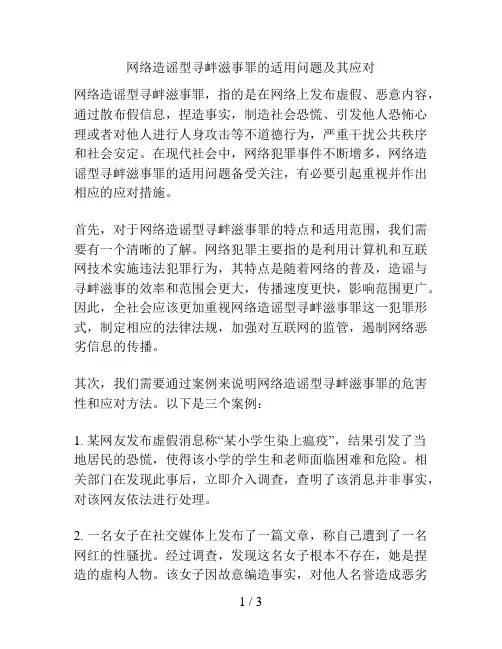 网络造谣型寻衅滋事罪的适用问题及其应对

网络造谣型寻衅滋事罪，指的是在网络上发布虚假、恶意内容，通过散布假信息，捏造事实，制造社会恐慌、引发他人恐怖心理或者对他人进行人身攻击等不道德行为，严重干扰公共秩序和社会安定。在现代社会中，网络犯罪事件不断增多，网络造谣型寻衅滋事罪的适用问题备受关注，有必要引起重视并作出相应的应对措施。

首先，对于网络造谣型寻衅滋事罪的特点和适用范围，我们需要有一个清晰的了解。网络犯罪主要指的是利用计算机和互联网技术实施违法犯罪行为，其特点是随着网络的普及，造谣与寻衅滋事的效率和范围会更大，传播速度更快，影响范围更广。因此，全社会应该更加重视网络造谣型寻衅滋事罪这一犯罪形式，制定相应的法律法规，加强对互联网的监管，遏制网络恶劣信息的传播。

其次，我们需要通过案例来说明网络造谣型寻衅滋事罪的危害性和应对方法。以下是三个案例：

1. 某网友发布虚假消息称“某小学生染上瘟疫”，结果引发了当地居民的恐慌，使得该小学的学生和老师面临困难和危险。相关部门在发现此事后，立即介入调查，查明了该消息并非事实，对该网友依法进行处理。

2. 一名女子在社交媒体上发布了一篇文章，称自己遭到了一名网红的性骚扰。经过调查，发现这名女子根本不存在，她是捏造的虚构人物。该女子因故意编造事实，对他人名誉造成恶劣

1 / 3